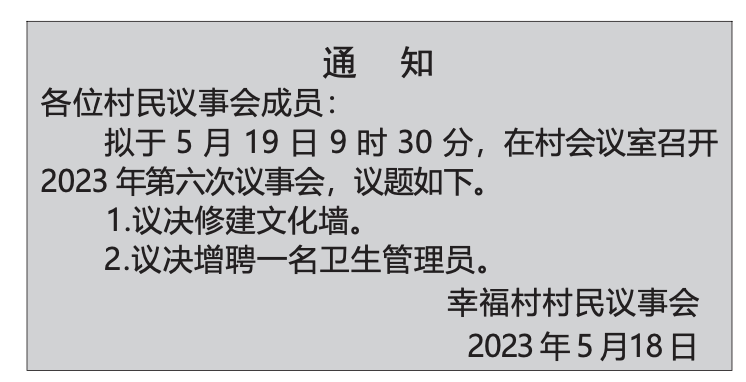 通　知

各位村民议事会成员：

拟于 5 月 19 日 9 时 30 分，在村会议室召开 2023 年第六次议事会，议题如下。

1.议决修建文化墙。

2.议决增聘一名卫生管理员。

幸福村村民议事会

2023 年 5 月18 日